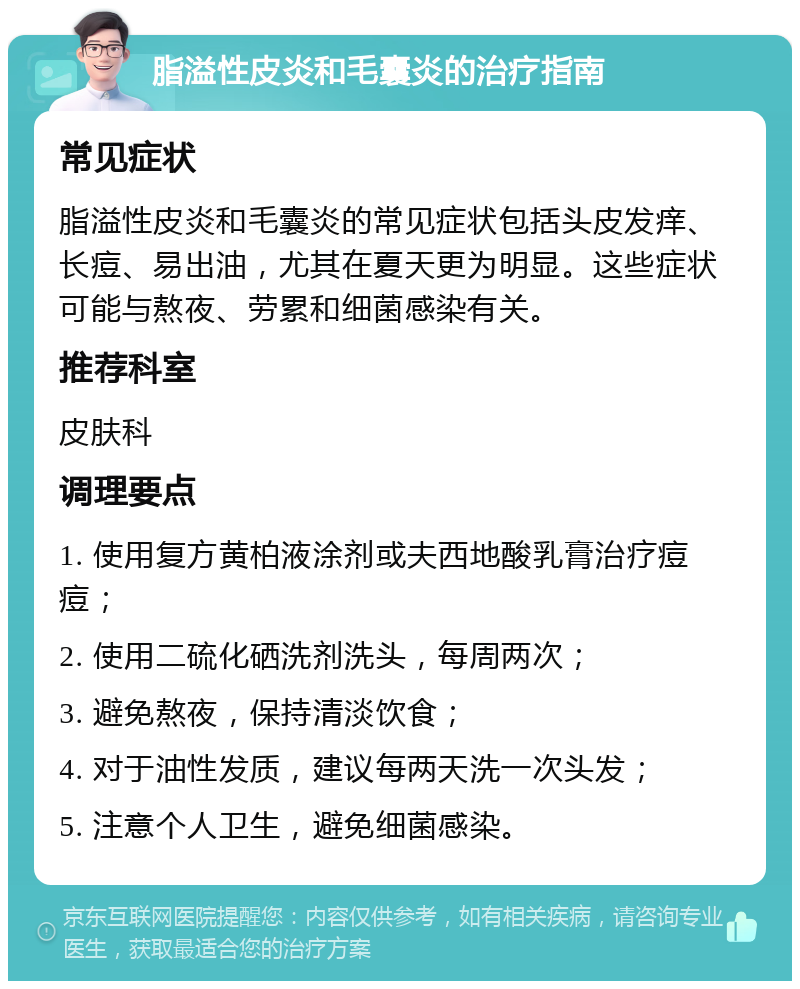 脂溢性皮炎和毛囊炎的治疗指南

常见症状

脂溢性皮炎和毛囊炎的常见症状包括头皮发痒、长痘、易出油，尤其在夏天更为明显。这些症状可能与熬夜、劳累和细菌感染有关。

推荐科室

皮肤科

调理要点

1. 使用复方黄柏液涂剂或夫西地酸乳膏治疗痘痘；

2. 使用二硫化硒洗剂洗头，每周两次；

3. 避免熬夜，保持清淡饮食；

4. 对于油性发质，建议每两天洗一次头发；

5. 注意个人卫生，避免细菌感染。

京东互联网医院提醒您：内容仅供参考，如有相关疾病，请咨询专业医生，获取最适合您的治疗方案